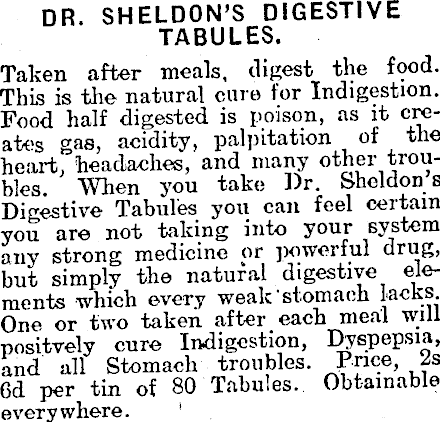 DR. SHELDON'S DIGESTIVE TABULES.

Taken after meals, digest the food. This is the natural cure for Indigestion. Food half digested is poison, as it creates gas, acidity, palpitation of the heart, headaches, and many other troubles. When you take Dr. Sheldon's Digestive Tabules you can feel certain you are not taking into your system any strong medicine or powerful drug, but simply the natural digestive elements which every weak stomach lacks. One or two taken after each meal will positvely cure Indigestion, Dyspepsia, and all Stomach troubles. Price, 2s 6d per tin of 80 Tabules. Obtainable everywhere.